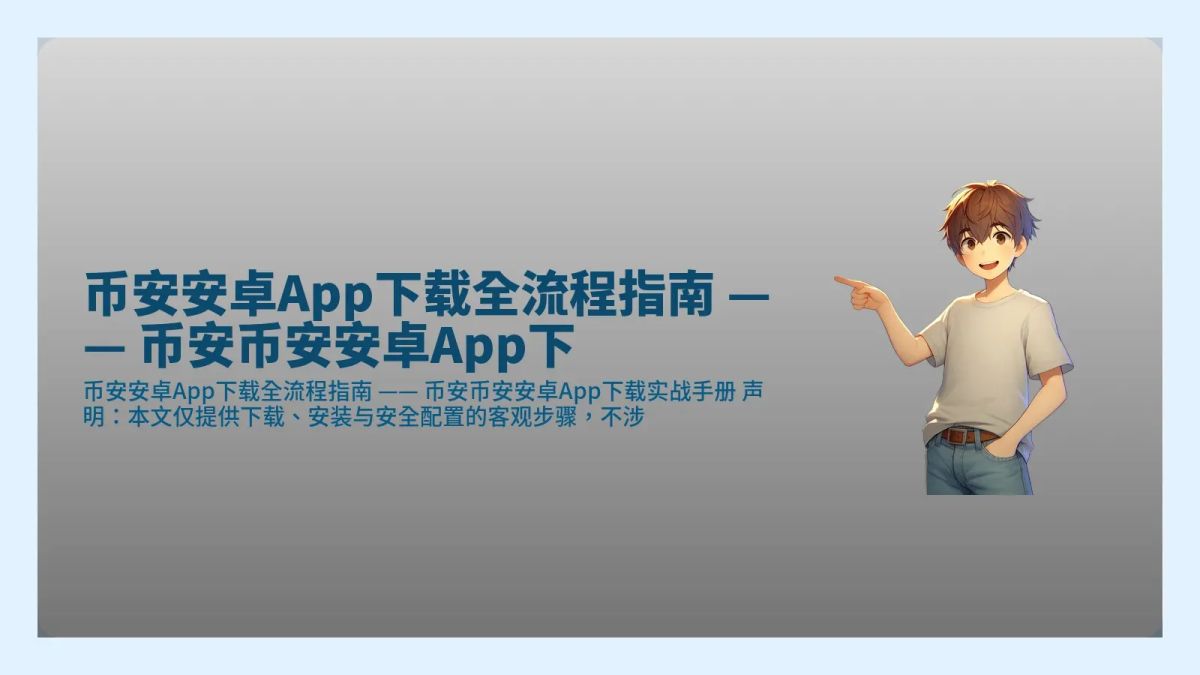 币安安卓App下载全流程指南 —— 币安币安安卓App下

币安安卓App下载全流程指南 —— 币安币安安卓App下载实战手册 声明：本文仅提供下载、安装与安全配置的客观步骤，不涉